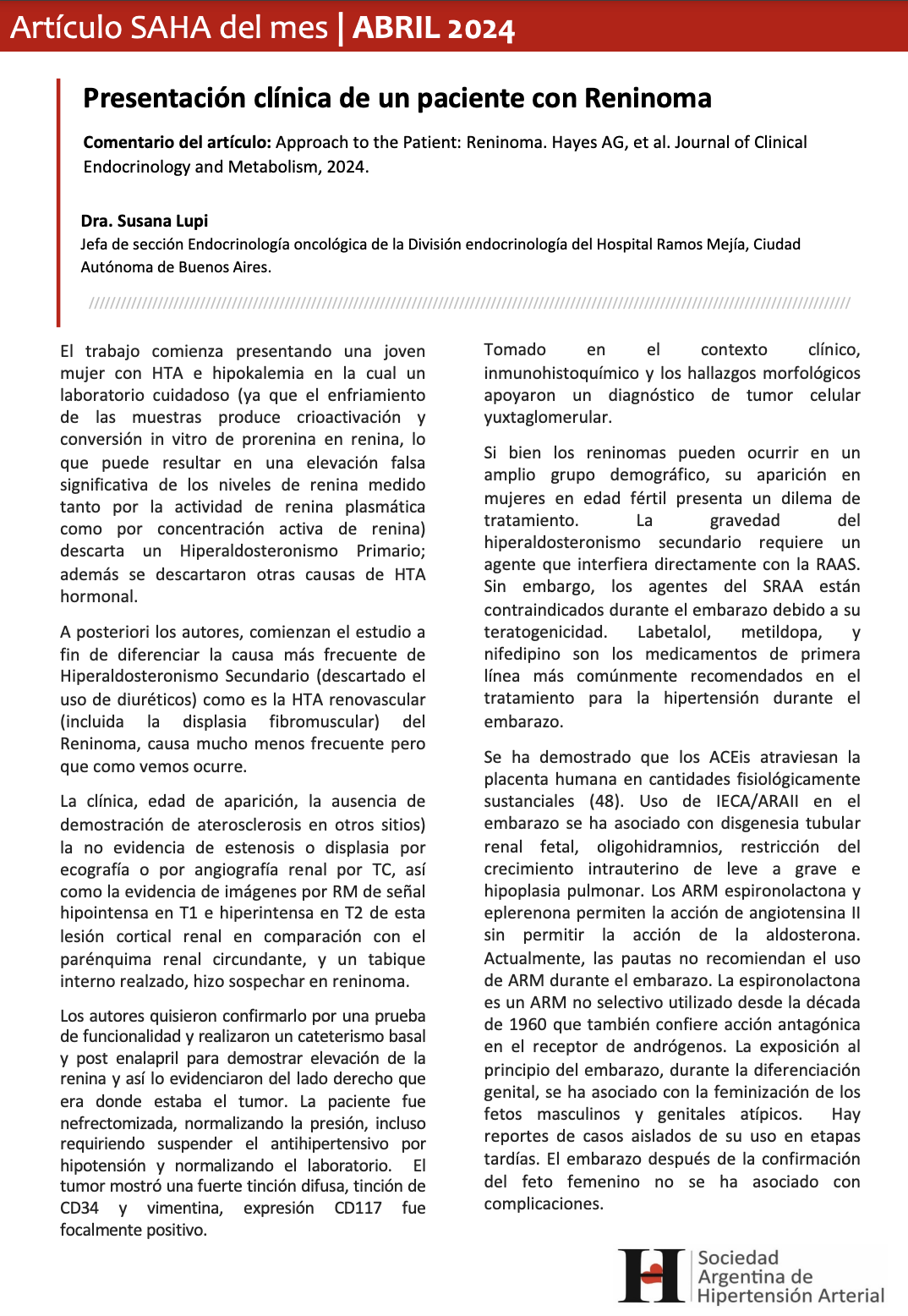 Artículo SAHA del mes | ABRIL 2024

Presentación clínica de un paciente con Reninoma

Comentario del artículo: Approach to the Patient: Reninoma. Hayes AG, et al. Journal of Clinical Endocrinology and Metabolism, 2024.

Dra. Susana Lupi
Jefa de sección Endocrinología oncológica de la División endocrinología del Hospital Ramos Mejía, Ciudad Autónoma de Buenos Aires.

El trabajo comienza presentando una joven mujer con HTA e hipokalemia en la cual un laboratorio cuidadoso (ya que el enfriamiento de las muestras produce crioactivación y conversión in vitro de prorenina en renina, lo que puede resultar en una elevación falsa significativa de los niveles de renina medido tanto por la actividad de renina plasmática como por concentración activa de renina) descarta un Hiperaldosteronismo Primario; además se descartaron otras causas de HTA hormonal.

A posteriori los autores, comienzan el estudio a fin de diferenciar la causa más frecuente de Hiperaldosteronismo Secundario (descartado el uso de diuréticos) como es la HTA renovascular (incluida la displasia fibromuscular) del Reninoma, causa mucho menos frecuente pero que como vemos ocurre.

La clínica, edad de aparición, la ausencia de demostración de aterosclerosis en otros sitios) la no evidencia de estenosis o displasia por ecografía o por angiografía renal por TC, así como la evidencia de imágenes por RM de señal hipointensa en T1 e hiperintensa en T2 de esta lesión cortical renal en comparación con el parénquima renal circundante, y un tabique interno realzado, hizo sospechar en reninoma.

Los autores quisieron confirmarlo por una prueba de funcionalidad y realizaron un cateterismo basal y post enalapril para demostrar elevación de la renina y así lo evidenciaron del lado derecho que era donde estaba el tumor. La paciente fue nefrectomizada, normalizando la presión, incluso requiriendo suspender el antihipertensivo por hipotensión y normalizando el laboratorio. El tumor mostró una fuerte tinción difusa, tinción de CD34 y vimentina, expresión CD117 fue focalmente positivo.

Tomado en el contexto clínico, inmunohistoquímico y los hallazgos morfológicos apoyaron un diagnóstico de tumor celular yuxtaglomerular.

Si bien los reninomas pueden ocurrir en un amplio grupo demográfico, su aparición en mujeres en edad fértil presenta un dilema de tratamiento. La gravedad del hiperaldosteronismo secundario requiere un agente que interfiera directamente con la RAAS. Sin embargo, los agentes del SRAA están contraindicados durante el embarazo debido a su teratogenicidad. Labetalol, metildopa, y nifedipino son los medicamentos de primera línea más comúnmente recomendados en el tratamiento para la hipertensión durante el embarazo.

Se ha demostrado que los ACEis atraviesan la placenta humana en cantidades fisiológicamente sustanciales (48). Uso de IECA/ARAII en el embarazo se ha asociado con disgenesia tubular renal fetal, oligohidramnios, restricción del crecimiento intrauterino de leve a grave e hipoplasia pulmonar. Los ARM espironolactona y eplerenona permiten la acción de angiotensina II sin permitir la acción de la aldosterona. Actualmente, las pautas no recomiendan el uso de ARM durante el embarazo. La espironolactona es un ARM no selectivo utilizado desde la década de 1960 que también confiere acción antagónica en el receptor de andrógenos. La exposición al principio del embarazo, durante la diferenciación genital, se ha asociado con la feminización de los fetos masculinos y genitales atípicos. Hay reportes de casos aislados de su uso en etapas tardías. El embarazo después de la confirmación del feto femenino no se ha asociado con complicaciones.

Sociedad Argentina de Hipertensión Arterial